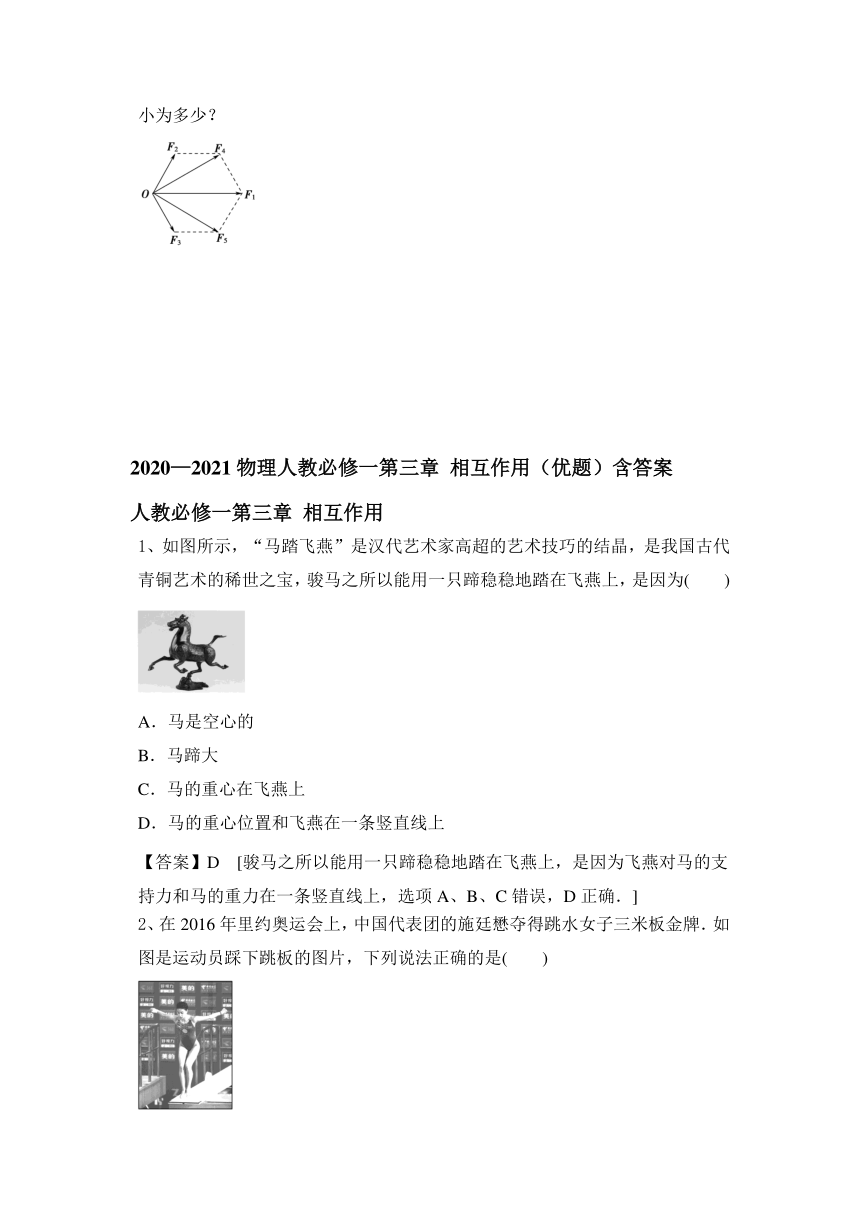 小为多少？

$F_2$ $F_4$ $O$ $F_1$ $F_3$ $F_5$

2020—2021 物理人教必修一第三章 相互作用（优题）含答案

人教必修一第三章 相互作用

1、如图所示，“马踏飞燕”是汉代艺术家高超的艺术技巧的结晶，是我国古代青铜艺术的稀世之宝，骏马之所以能用一只蹄稳稳地踏在飞燕上，是因为(　　)

A．马是空心的

B．马蹄大

C．马的重心在飞燕上

D．马的重心位置和飞燕在一条竖直线上

【答案】D　[骏马之所以能用一只蹄稳稳地踏在飞燕上，是因为飞燕对马的支持力和马的重力在一条竖直线上，选项 A、B、C 错误，D 正确．]

2、在 2016 年里约奥运会上，中国代表团的施廷懋夺得跳水女子三米板金牌．如图是运动员踩下跳板的图片，下列说法正确的是(　　)